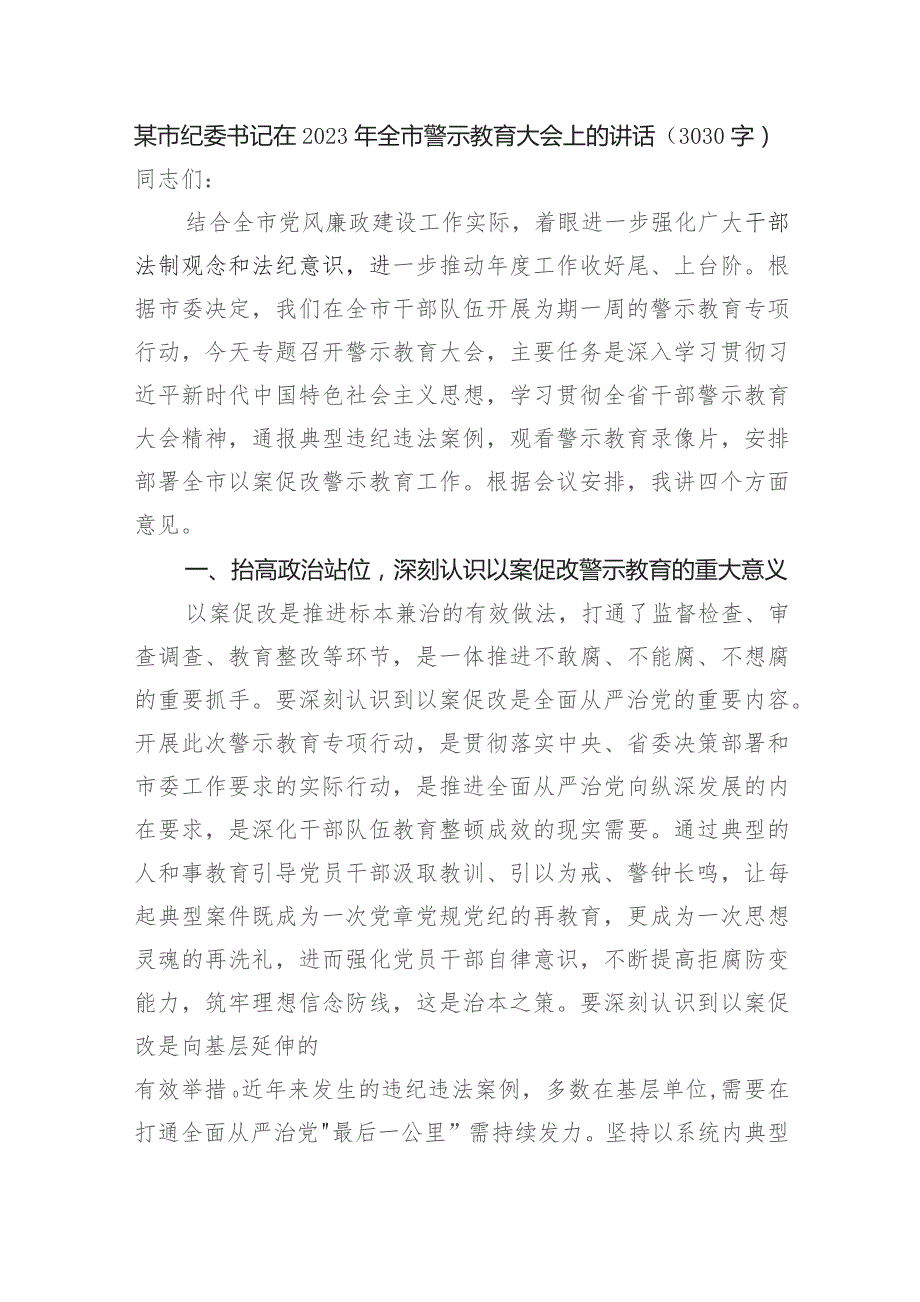 某市纪委书记在2023年全市警示教育大会上的讲话（3030字）
同志们：

结合全市党风廉政建设工作实际，着眼进一步强化广大干部法制观念和法纪意识，进一步推动年度工作收好尾、上台阶。根据市委决定，我们在全市干部队伍开展为期一周的警示教育专项行动，今天专题召开警示教育大会，主要任务是深入学习贯彻习近平新时代中国特色社会主义思想，学习贯彻全省干部警示教育大会精神，通报典型违纪违法案例，观看警示教育录像片，安排部署全市以案促改警示教育工作。根据会议安排，我讲四个方面意见。

一、抬高政治站位，深刻认识以案促改警示教育的重大意义

以案促改是推进标本兼治的有效做法，打通了监督检查、审查调查、教育整改等环节，是一体推进不敢腐、不能腐、不想腐的重要抓手。要深刻认识到以案促改是全面从严治党的重要内容。开展此次警示教育专项行动，是贯彻落实中央、省委决策部署和市委工作要求的实际行动，是推进全面从严治党向纵深发展的内在要求，是深化干部队伍教育整顿成效的现实需要。通过典型的人和事教育引导党员干部汲取教训、引以为戒、警钟长鸣，让每起典型案件既成为一次党章党规党纪的再教育，更成为一次思想灵魂的再洗礼，进而强化党员干部自律意识，不断提高拒腐防变能力，筑牢理想信念防线，这是治本之策。要深刻认识到以案促改是向基层延伸的

有效举措。近年来发生的违纪违法案例，多数在基层单位，需要在打通全面从严治党"最后一公里”需持续发力。坚持以系统内典型